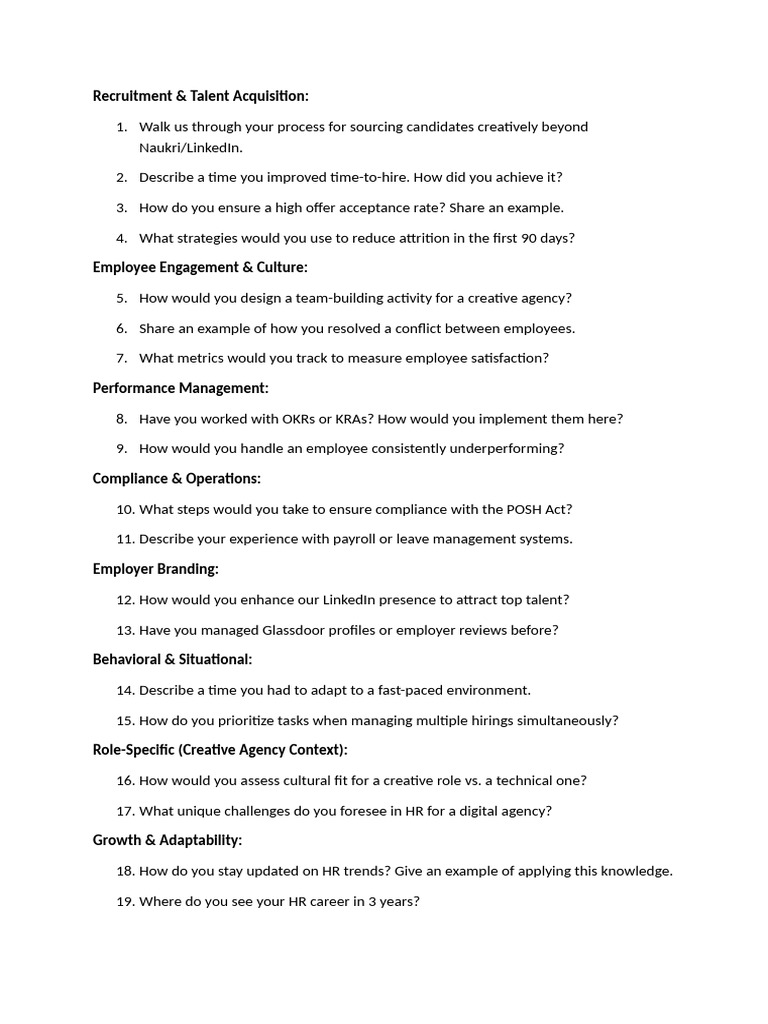 Recruitment & Talent Acquisition:

1. Walk us through your process for sourcing candidates creatively beyond Naukri/LinkedIn.

2. Describe a time you improved time-to-hire. How did you achieve it?

3. How do you ensure a high offer acceptance rate? Share an example.

4. What strategies would you use to reduce attrition in the first 90 days?

Employee Engagement & Culture:

5. How would you design a team-building activity for a creative agency?

6. Share an example of how you resolved a conflict between employees.

7. What metrics would you track to measure employee satisfaction?

Performance Management:

8. Have you worked with OKRs or KRAs? How would you implement them here?

9. How would you handle an employee consistently underperforming?

Compliance & Operations:

10. What steps would you take to ensure compliance with the POSH Act?

11. Describe your experience with payroll or leave management systems.

Employer Branding:

12. How would you enhance our LinkedIn presence to attract top talent?

13. Have you managed Glassdoor profiles or employer reviews before?

Behavioral & Situational:

14. Describe a time you had to adapt to a fast-paced environment.

15. How do you prioritize tasks when managing multiple hirings simultaneously?

Role-Specific (Creative Agency Context):

16. How would you assess cultural fit for a creative role vs. a technical one?

17. What unique challenges do you foresee in HR for a digital agency?

Growth & Adaptability:

18. How do you stay updated on HR trends? Give an example of applying this knowledge.

19. Where do you see your HR career in 3 years?